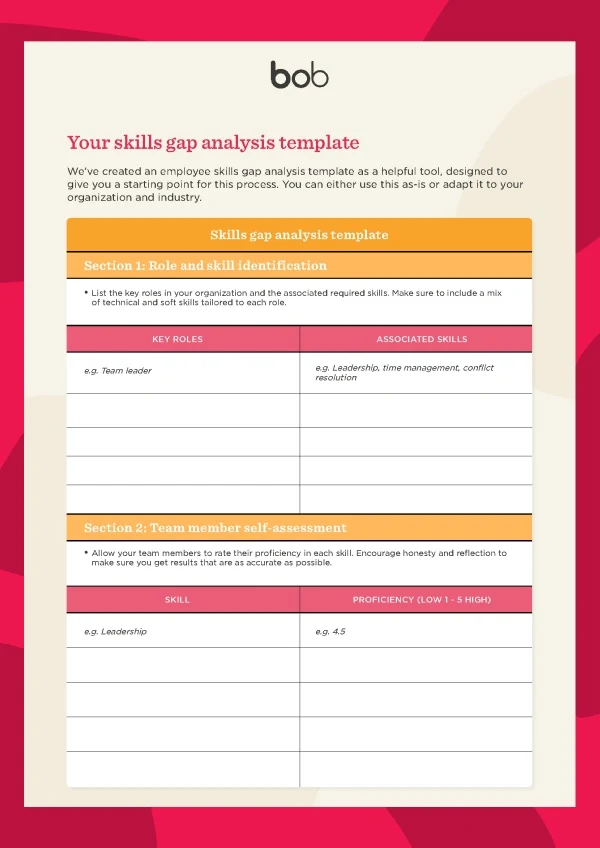 bob

Your skills gap analysis template

We've created an employee skills gap analysis template as a helpful tool, designed to give you a starting point for this process. You can either use this as-is or adapt it to your organization and industry.

Skills gap analysis template

Section 1: Role and skill identification

• List the key roles in your organization and the associated required skills. Make sure to include a mix of technical and soft skills tailored to each role.

| KEY ROLES | ASSOCIATED SKILLS |
|---|---|
| e.g. Team leader | e.g. Leadership, time management, conflict resolution |
| | |
| | |
| | |
| | |

Section 2: Team member self-assessment

• Allow your team members to rate their proficiency in each skill. Encourage honesty and reflection to make sure you get results that are as accurate as possible.

| SKILL | PROFICIENCY (LOW 1 - 5 HIGH) |
|---|---|
| e.g. Leadership | e.g. 4.5 |
| | |
| | |
| | |
| | |